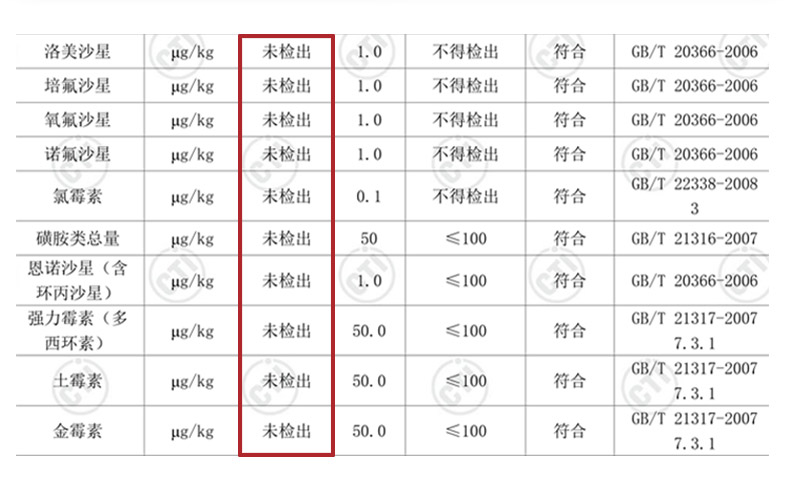 | 洛美沙星 | μg/kg | 未检出 | 1.0 | 不得检出 | 符合 | GB/T 20366-2006 |
|---|---|---|---|---|---|---|
| 培氟沙星 | μg/kg | 未检出 | 1.0 | 不得检出 | 符合 | GB/T 20366-2006 |
| 氧氟沙星 | μg/kg | 未检出 | 1.0 | 不得检出 | 符合 | GB/T 20366-2006 |
| 诺氟沙星 | μg/kg | 未检出 | 1.0 | 不得检出 | 符合 | GB/T 20366-2006 |
| 氯霉素 | μg/kg | 未检出 | 0.1 | 不得检出 | 符合 | GB/T 22338-2008 3 |
| 磺胺类总量 | μg/kg | 未检出 | 50 | ≤100 | 符合 | GB/T 21316-2007 |
| 恩诺沙星（含环丙沙星） | μg/kg | 未检出 | 1.0 | ≤100 | 符合 | GB/T 20366-2006 |
| 强力霉素（多西环素） | μg/kg | 未检出 | 50.0 | ≤100 | 符合 | GB/T 21317-2007 7.3.1 |
| 土霉素 | μg/kg | 未检出 | 50.0 | ≤100 | 符合 | GB/T 21317-2007 7.3.1 |
| 金霉素 | μg/kg | 未检出 | 50.0 | ≤100 | 符合 | GB/T 21317-2007 7.3.1 |

CTI